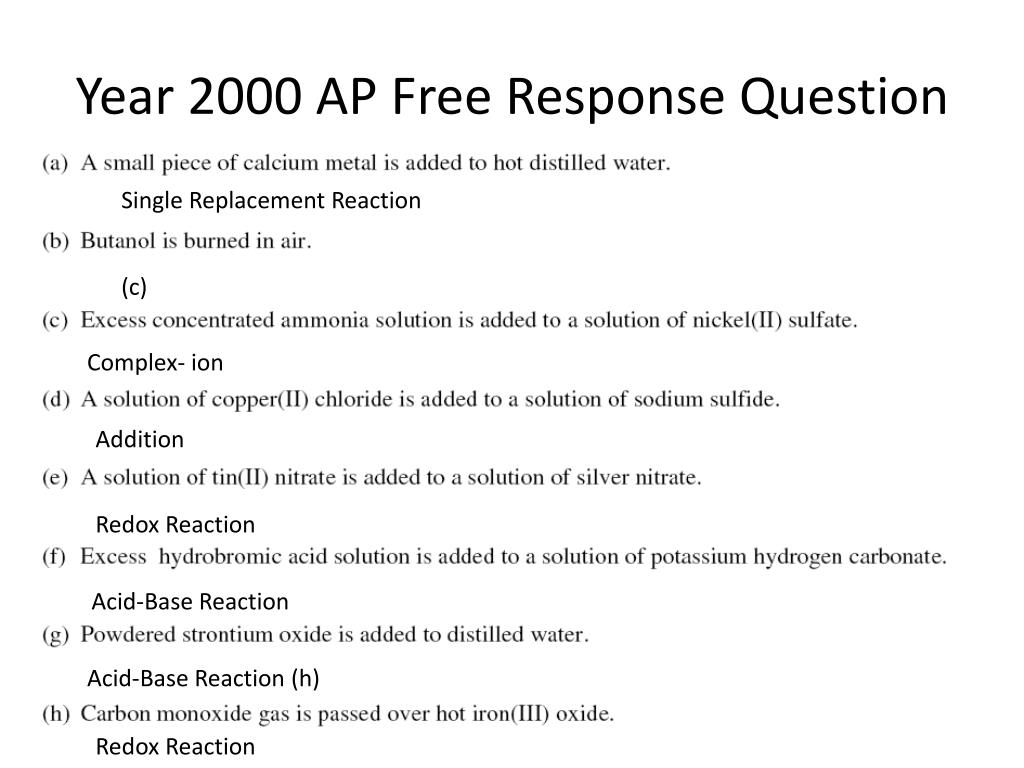 Year 2000 AP Free Response Question

(a) A small piece of calcium metal is added to hot distilled water.

Single Replacement Reaction

(b) Butanol is burned in air.

(c)

(c) Excess concentrated ammonia solution is added to a solution of nickel(II) sulfate.

Complex- ion

(d) A solution of copper(II) chloride is added to a solution of sodium sulfide.

Addition

(e) A solution of tin(II) nitrate is added to a solution of silver nitrate.

Redox Reaction

(f) Excess hydrobromic acid solution is added to a solution of potassium hydrogen carbonate.

Acid-Base Reaction

(g) Powdered strontium oxide is added to distilled water.

Acid-Base Reaction (h)

(h) Carbon monoxide gas is passed over hot iron(III) oxide.

Redox Reaction